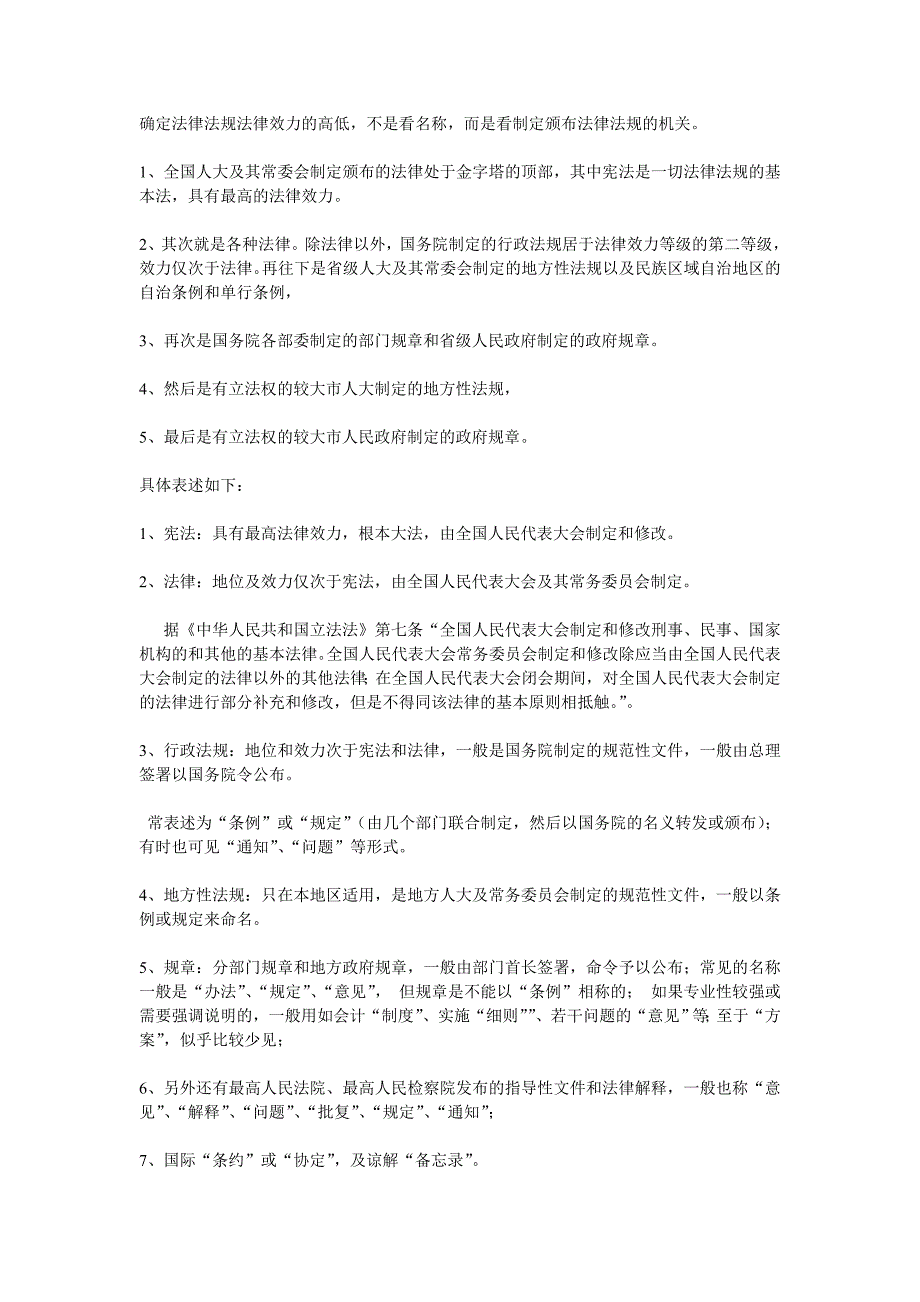 确定法律法规法律效力的高低，不是看名称，而是看制定颁布法律法规的机关。

1、全国人大及其常委会制定颁布的法律处于金字塔的顶部，其中宪法是一切法律法规的基本法，具有最高的法律效力。

2、其次就是各种法律。除法律以外，国务院制定的行政法规居于法律效力等级的第二等级，效力仅次于法律。再往下是省级人大及其常委会制定的地方性法规以及民族区域自治地区的自治条例和单行条例，

3、再次是国务院各部委制定的部门规章和省级人民政府制定的政府规章。

4、然后是有立法权的较大市人大制定的地方性法规，

5、最后是有立法权的较大市人民政府制定的政府规章。

具体表述如下：

1、宪法：具有最高法律效力，根本大法，由全国人民代表大会制定和修改。

2、法律：地位及效力仅次于宪法，由全国人民代表大会及其常务委员会制定。

据《中华人民共和国立法法》第七条“全国人民代表大会制定和修改刑事、民事、国家机构的和其他的基本法律。全国人民代表大会常务委员会制定和修改除应当由全国人民代表大会制定的法律以外的其他法律；在全国人民代表大会闭会期间，对全国人民代表大会制定的法律进行部分补充和修改，但是不得同该法律的基本原则相抵触。”。

3、行政法规：地位和效力次于宪法和法律，一般是国务院制定的规范性文件，一般由总理签署以国务院令公布。

常表述为“条例”或“规定”（由几个部门联合制定，然后以国务院的名义转发或颁布）；有时也可见“通知”、“问题”等形式。

4、地方性法规：只在本地区适用，是地方人大及常务委员会制定的规范性文件，一般以条例或规定来命名。

5、规章：分部门规章和地方政府规章，一般由部门首长签署，命令予以公布；常见的名称一般是“办法”、“规定”、“意见”， 但规章是不能以“条例”相称的； 如果专业性较强或需要强调说明的，一般用如会计“制度”、实施“细则””、若干问题的“意见”等；至于“方案”，似乎比较少见；

6、另外还有最高人民法院、最高人民检察院发布的指导性文件和法律解释，一般也称“意见”、“解释”、“问题”、“批复”、“规定”、“通知”；

7、国际“条约”或“协定”，及谅解“备忘录”。